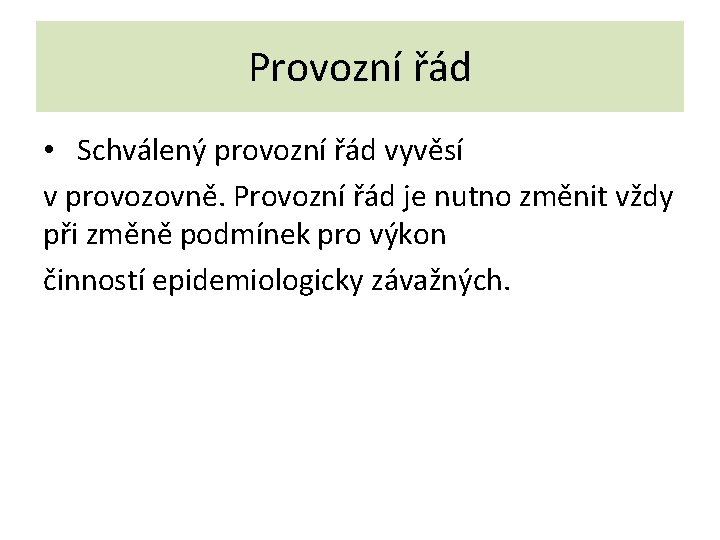 Provozní řád

• Schválený provozní řád vyvěsí

v provozovně. Provozní řád je nutno změnit vždy při změně podmínek pro výkon

činností epidemiologicky závažných.